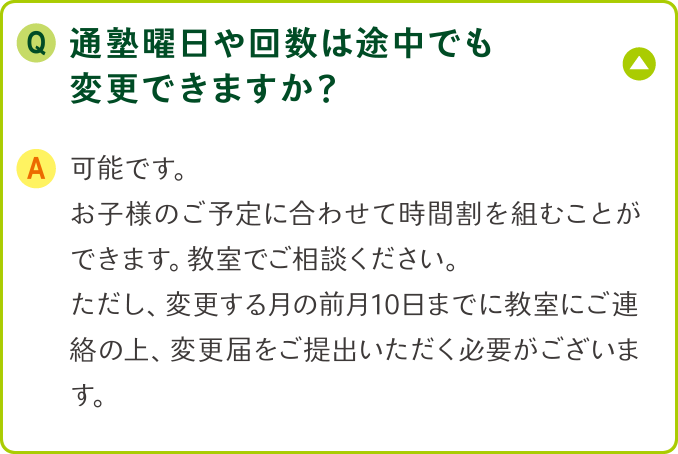 Q 通塾曜日や回数は途中でも変更できますか?

A 可能です。
お子様のご予定に合わせて時間割を組むことができます。教室でご相談ください。
ただし、変更する月の前月10日までに教室にご連絡の上、変更届をご提出いただく必要がございます。